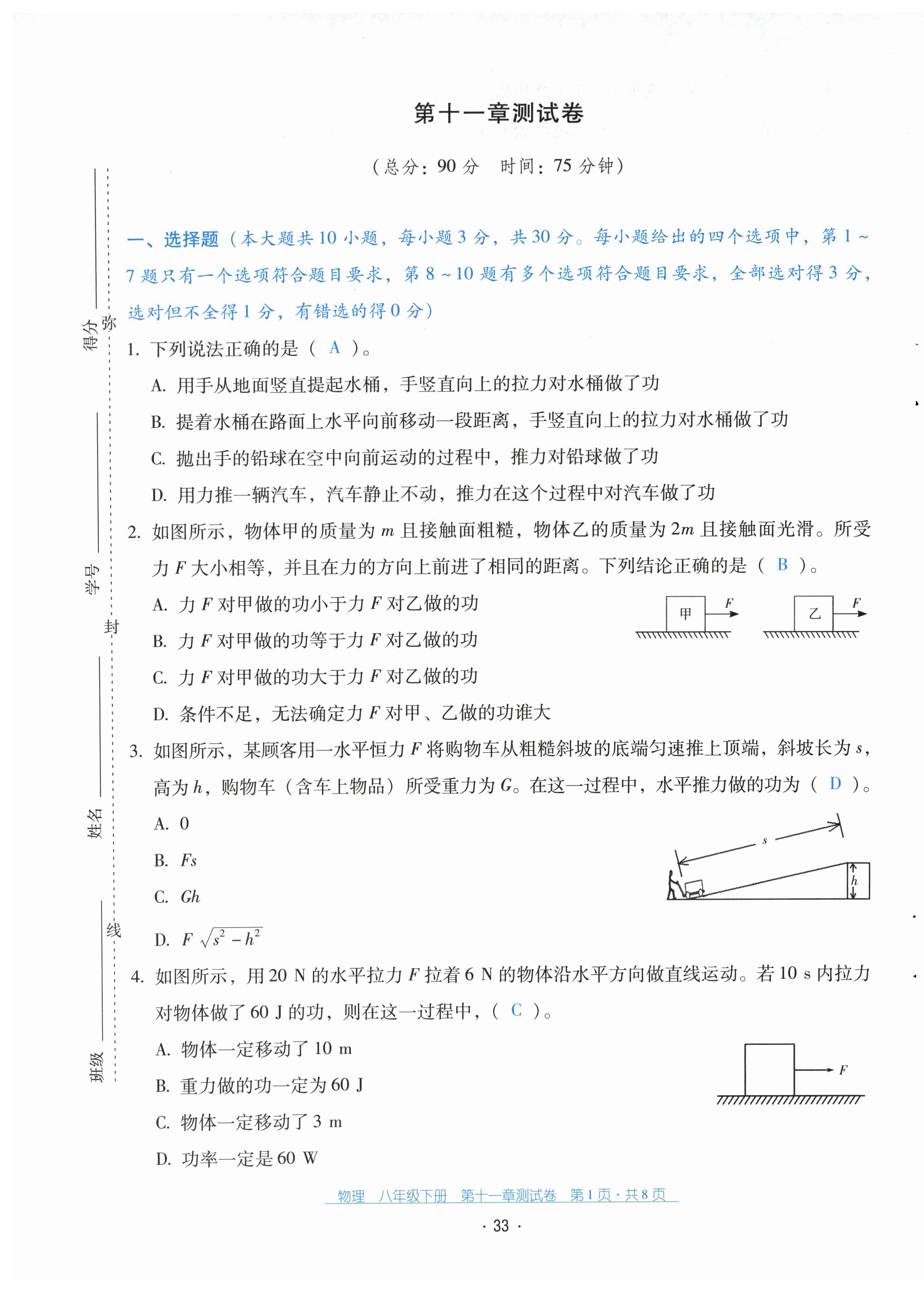 第十一章测试卷

（总分：90 分　时间：75 分钟）

得分　弥　学号　封　姓名　线　班级

一、选择题（本大题共 10 小题，每小题 3 分，共 30 分。每小题给出的四个选项中，第 1 ~ 7 题只有一个选项符合题目要求，第 8 ~ 10 题有多个选项符合题目要求，全部选对得 3 分，选对但不全得 1 分，有错选的得 0 分）

1. 下列说法正确的是（ A ）。

A. 用手从地面竖直提起水桶，手竖直向上的拉力对水桶做了功

B. 提着水桶在路面上水平向前移动一段距离，手竖直向上的拉力对水桶做了功

C. 抛出手的铅球在空中向前运动的过程中，推力对铅球做了功

D. 用力推一辆汽车，汽车静止不动，推力在这个过程中对汽车做了功

2. 如图所示，物体甲的质量为 $m$ 且接触面粗糙，物体乙的质量为 $2m$ 且接触面光滑。所受力 $F$ 大小相等，并且在力的方向上前进了相同的距离。下列结论正确的是（ B ）。

A. 力 $F$ 对甲做的功小于力 $F$ 对乙做的功

B. 力 $F$ 对甲做的功等于力 $F$ 对乙做的功

C. 力 $F$ 对甲做的功大于力 $F$ 对乙做的功

D. 条件不足，无法确定力 $F$ 对甲、乙做的功谁大

甲　$F$　乙　$F$

3. 如图所示，某顾客用一水平恒力 $F$ 将购物车从粗糙斜坡的底端匀速推上顶端，斜坡长为 $s$，高为 $h$，购物车（含车上物品）所受重力为 $G$。在这一过程中，水平推力做的功为（ D ）。

A. 0

B. $Fs$

C. $Gh$

D. $F\sqrt{s^2-h^2}$

$s$　$h$

4. 如图所示，用 20 N 的水平拉力 $F$ 拉着 6 N 的物体沿水平方向做直线运动。若 10 s 内拉力对物体做了 60 J 的功，则在这一过程中，（ C ）。

A. 物体一定移动了 10 m

B. 重力做的功一定为 60 J

C. 物体一定移动了 3 m

D. 功率一定是 60 W

$F$

物理　八年级下册　第十一章测试卷　第 1 页 · 共 8 页

· 33 ·